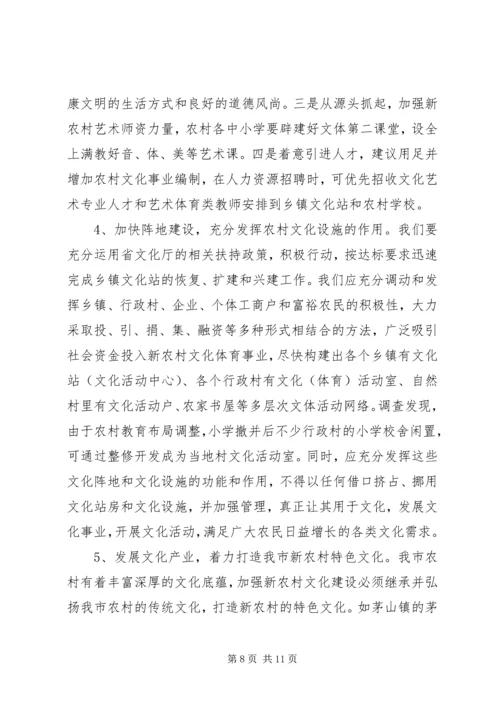 康文明的生活方式和良好的道德风尚。三是从源头抓起，加强新农村艺术师资力量，农村各中小学要辟建好文体第二课堂，设全上满教好音、体、美等艺术课。四是着意引进人才，建议用足并增加农村文化事业编制，在人力资源招聘时，可优先招收文化艺术专业人才和艺术体育类教师安排到乡镇文化站和农村学校。

4、加快阵地建设，充分发挥农村文化设施的作用。我们要充分运用省文化厅的相关扶持政策，积极行动，按达标要求迅速完成乡镇文化站的恢复、扩建和兴建工作。我们应充分调动和发挥乡镇、行政村、企业、个体工商户和富裕农民的积极性，大力采取投、引、捐、集、融资等多种形式相结合的方法，广泛吸引社会资金投入新农村文化体育事业，尽快构建出各个乡镇有文化站（文化活动中心）、各个行政村有文化（体育）活动室、自然村里有文化活动户、农家书屋等多层次文体活动网络。调查发现，由于农村教育布局调整，小学撤并后不少行政村的小学校舍闲置，可通过整修开发成为当地村文化活动室。同时，应充分发挥这些文化阵地和文化设施的功能和作用，不得以任何借口挤占、挪用文化站房和文化设施，并加强管理，真正让其用于文化，发展文化事业，开展文化活动，满足广大农民日益增长的各类文化需求。

5、发展文化产业，着力打造我市新农村特色文化。我市农村有着丰富深厚的文化底蕴，加强新农村文化建设必须继承并弘扬我市农村的传统文化，打造新农村的特色文化。如茅山镇的茅

第 8 页 共 11 页